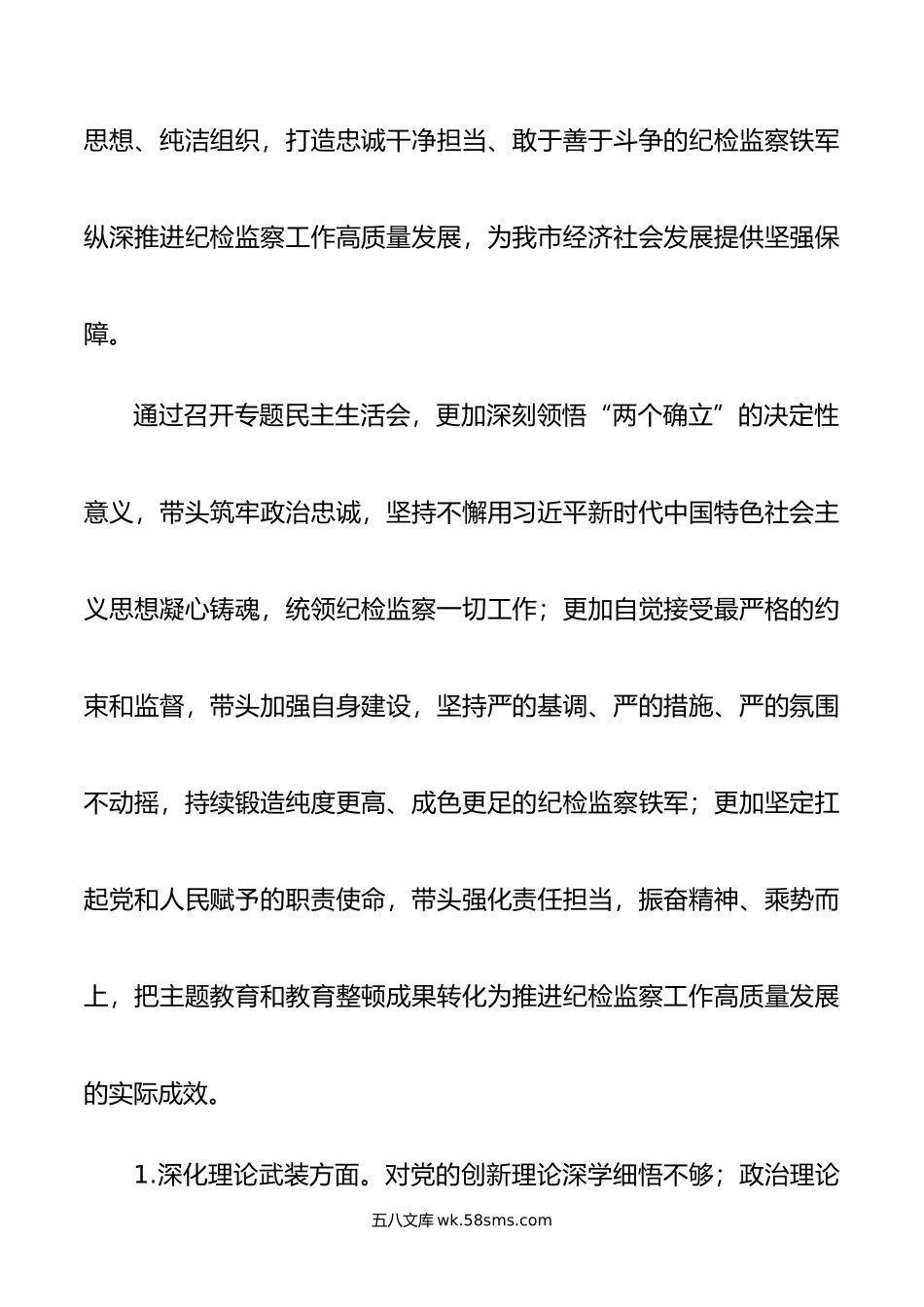 思想、纯洁组织，打造忠诚干净担当、敢于善于斗争的纪检监察铁军纵深推进纪检监察工作高质量发展，为我市经济社会发展提供坚强保障。

通过召开专题民主生活会，更加深刻领悟“两个确立”的决定性意义，带头筑牢政治忠诚，坚持不懈用习近平新时代中国特色社会主义思想凝心铸魂，统领纪检监察一切工作；更加自觉接受最严格的约束和监督，带头加强自身建设，坚持严的基调、严的措施、严的氛围不动摇，持续锻造纯度更高、成色更足的纪检监察铁军；更加坚定扛起党和人民赋予的职责使命，带头强化责任担当，振奋精神、乘势而上，把主题教育和教育整顿成果转化为推进纪检监察工作高质量发展的实际成效。

1.深化理论武装方面。对党的创新理论深学细悟不够；政治理论

五八文库 wk.58sms.com